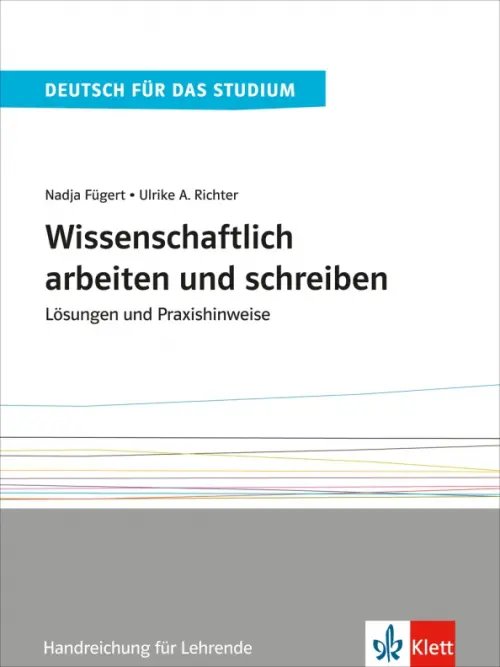 DEUTSCH FÜR DAS STUDIUM

Nadja Fügert • Ulrike A. Richter

Wissenschaftlich arbeiten und schreiben

Lösungen und Praxishinweise

Handreichung für Lehrende

Klett